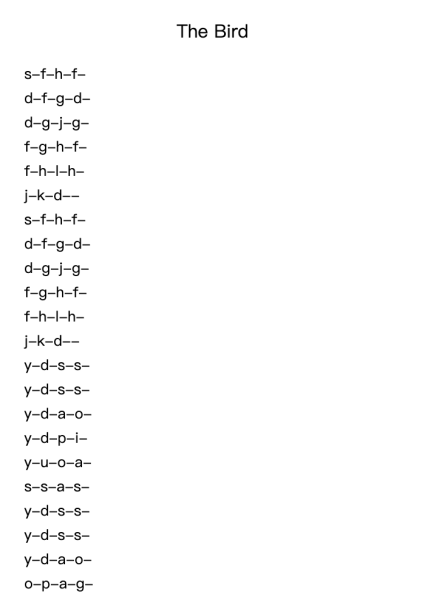 The Bird

s–f–h–f–
d–f–g–d–
d–g–j–g–
f–g–h–f–
f–h–l–h–
j–k–d––
s–f–h–f–
d–f–g–d–
d–g–j–g–
f–g–h–f–
f–h–l–h–
j–k–d––
y–d–s–s–
y–d–s–s–
y–d–a–o–
y–d–p–i–
y–u–o–a–
s–s–a–s–
y–d–s–s–
y–d–s–s–
y–d–a–o–
o–p–a–g–